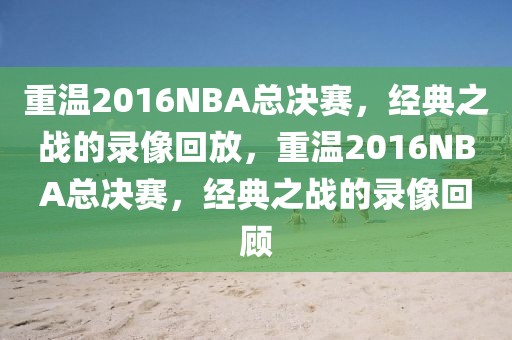 重温2016NBA总决赛，经典之战的录像回放，重温2016NBA总决赛，经典之战的录像回顾